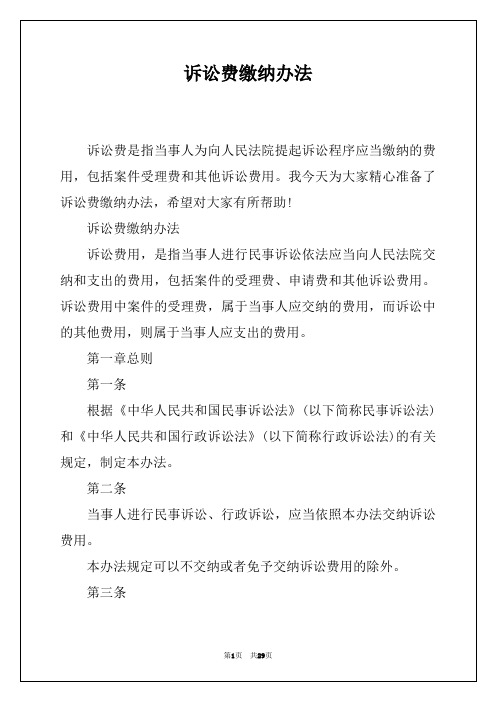 诉讼费缴纳办法

诉讼费是指当事人为向人民法院提起诉讼程序应当缴纳的费用，包括案件受理费和其他诉讼费用。我今天为大家精心准备了诉讼费缴纳办法，希望对大家有所帮助!

诉讼费缴纳办法

诉讼费用，是指当事人进行民事诉讼依法应当向人民法院交纳和支出的费用，包括案件的受理费、申请费和其他诉讼费用。诉讼费用中案件的受理费，属于当事人应交纳的费用，而诉讼中的其他费用，则属于当事人应支出的费用。

第一章总则

第一条

根据《中华人民共和国民事诉讼法》(以下简称民事诉讼法)和《中华人民共和国行政诉讼法》(以下简称行政诉讼法)的有关规定，制定本办法。

第二条

当事人进行民事诉讼、行政诉讼，应当依照本办法交纳诉讼费用。

本办法规定可以不交纳或者免予交纳诉讼费用的除外。

第三条

第1页 共29页